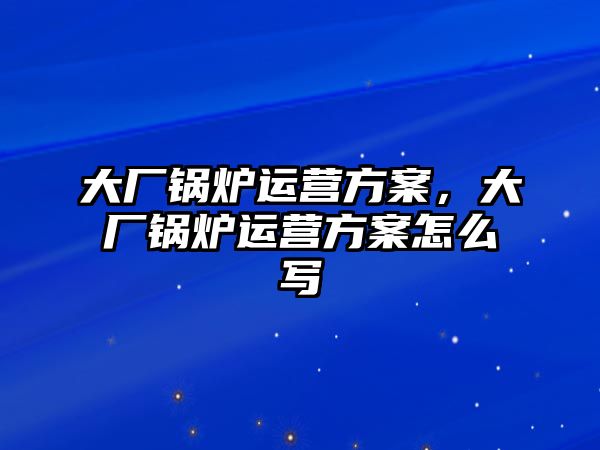 大厂锅炉运营方案，大厂锅炉运营方案怎么写